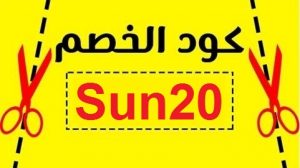 كود الخصم

Sun20